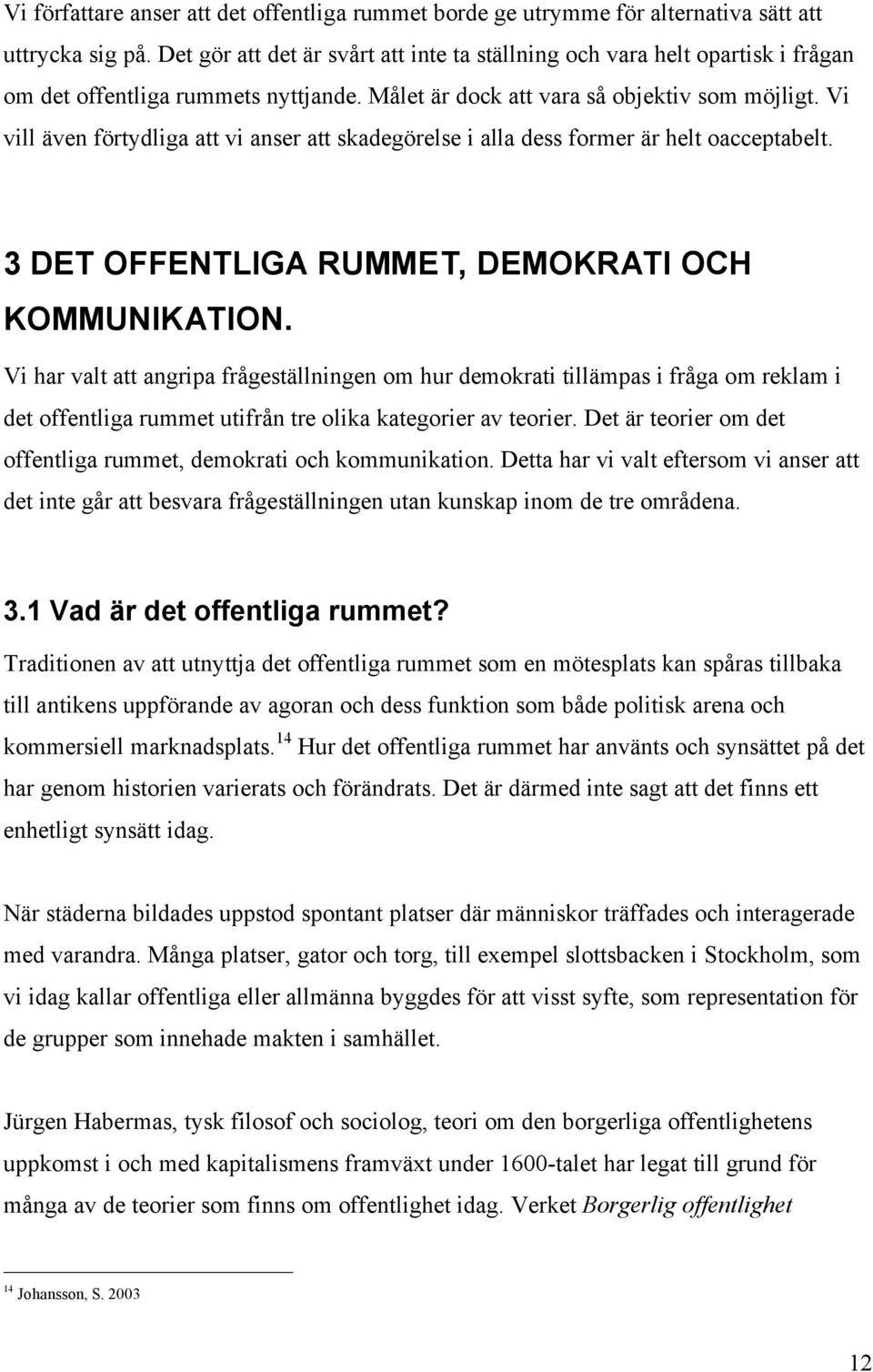 Vi författare anser att det offentliga rummet borde ge utrymme för alternativa sätt att uttrycka sig på. Det gör att det är svårt att inte ta ställning och vara helt opartisk i frågan om det offentliga rummets nyttjande. Målet är dock att vara så objektiv som möjligt. Vi vill även förtydliga att vi anser att skadegörelse i alla dess former är helt oacceptabelt.

3 DET OFFENTLIGA RUMMET, DEMOKRATI OCH KOMMUNIKATION.

Vi har valt att angripa frågeställningen om hur demokrati tillämpas i fråga om reklam i det offentliga rummet utifrån tre olika kategorier av teorier. Det är teorier om det offentliga rummet, demokrati och kommunikation. Detta har vi valt eftersom vi anser att det inte går att besvara frågeställningen utan kunskap inom de tre områdena.

3.1 Vad är det offentliga rummet?

Traditionen av att utnyttja det offentliga rummet som en mötesplats kan spåras tillbaka till antikens uppförande av agoran och dess funktion som både politisk arena och kommersiell marknadsplats.$^{14}$ Hur det offentliga rummet har använts och synsättet på det har genom historien varierats och förändrats. Det är därmed inte sagt att det finns ett enhetligt synsätt idag.

När städerna bildades uppstod spontant platser där människor träffades och interagerade med varandra. Många platser, gator och torg, till exempel slottsbacken i Stockholm, som vi idag kallar offentliga eller allmänna byggdes för att visst syfte, som representation för de grupper som innehade makten i samhället.

Jürgen Habermas, tysk filosof och sociolog, teori om den borgerliga offentlighetens uppkomst i och med kapitalismens framväxt under 1600-talet har legat till grund för många av de teorier som finns om offentlighet idag. Verket Borgerlig offentlighet

$^{14}$ Johansson, S. 2003

12